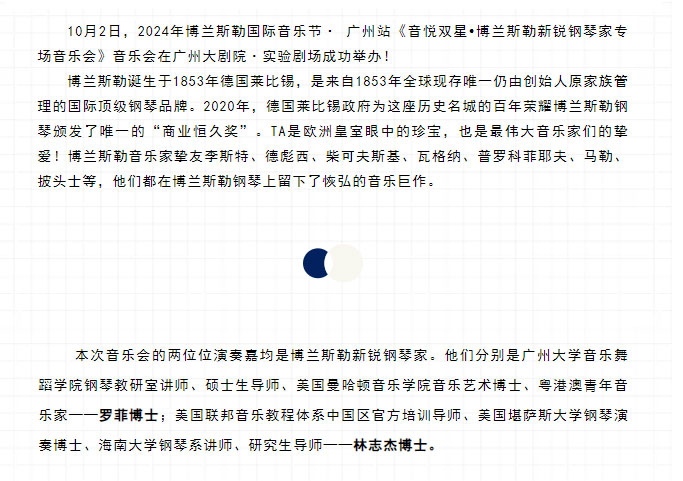 10月2日，2024年博兰斯勒国际音乐节· 广州站《音悦双星•博兰斯勒新锐钢琴家专场音乐会》音乐会在广州大剧院·实验剧场成功举办！

博兰斯勒诞生于1853年德国莱比锡，是来自1853年全球现存唯一仍由创始人原家族管理的国际顶级钢琴品牌。2020年，德国莱比锡政府为这座历史名城的百年荣耀博兰斯勒钢琴颁发了唯一的“商业恒久奖”。TA是欧洲皇室眼中的珍宝，也是最伟大音乐家们的挚爱！博兰斯勒音乐家挚友李斯特、德彪西、柴可夫斯基、瓦格纳、普罗科菲耶夫、马勒、披头士等，他们都在博兰斯勒钢琴上留下了恢弘的音乐巨作。

本次音乐会的两位位演奏嘉均是博兰斯勒新锐钢琴家。他们分别是广州大学音乐舞蹈学院钢琴教研室讲师、硕士生导师、美国曼哈顿音乐学院音乐艺术博士、粤港澳青年音乐家——罗菲博士；美国联邦音乐教程体系中国区官方培训导师、美国堪萨斯大学钢琴演奏博士、海南大学钢琴系讲师、研究生导师——林志杰博士。